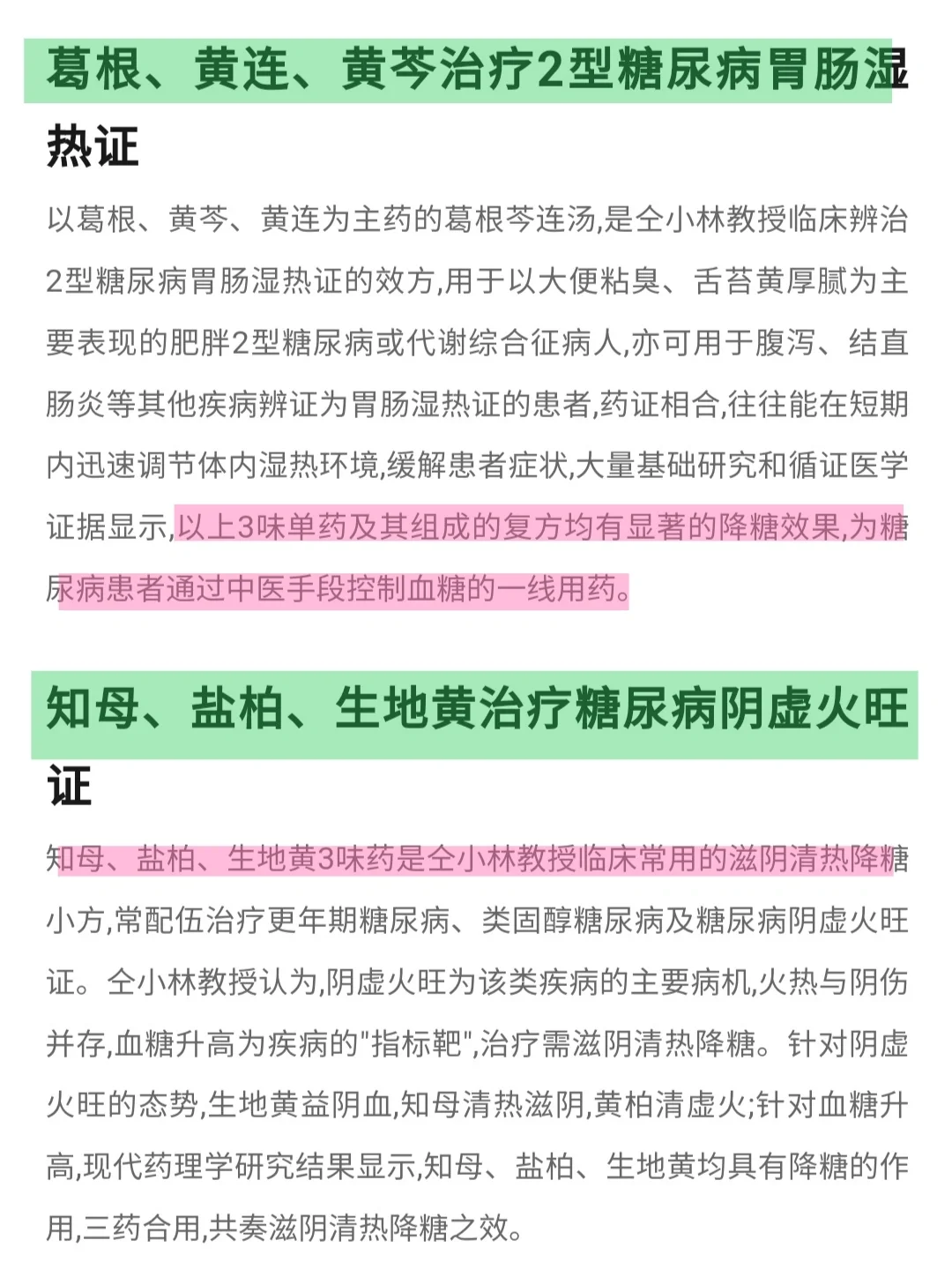 葛根、黄连、黄芩治疗2型糖尿病胃肠湿热证

以葛根、黄芩、黄连为主药的葛根芩连汤,是仝小林教授临床辨治2型糖尿病胃肠湿热证的效方,用于以大便粘臭、舌苔黄厚腻为主要表现的肥胖2型糖尿病或代谢综合征病人,亦可用于腹泻、结直肠炎等其他疾病辨证为胃肠湿热证的患者,药证相合,往往能在短期内迅速调节体内湿热环境,缓解患者症状,大量基础研究和循证医学证据显示,以上3味单药及其组成的复方均有显著的降糖效果,为糖尿病患者通过中医手段控制血糖的一线用药。

知母、盐柏、生地黄治疗糖尿病阴虚火旺证

知母、盐柏、生地黄3味药是仝小林教授临床常用的滋阴清热降糖小方,常配伍治疗更年期糖尿病、类固醇糖尿病及糖尿病阴虚火旺证。仝小林教授认为,阴虚火旺为该类疾病的主要病机,火热与阴伤并存,血糖升高为疾病的"指标靶",治疗需滋阴清热降糖。针对阴虚火旺的态势,生地黄益阴血,知母清热滋阴,黄柏清虚火;针对血糖升高,现代药理学研究结果显示,知母、盐柏、生地黄均具有降糖的作用,三药合用,共奏滋阴清热降糖之效。